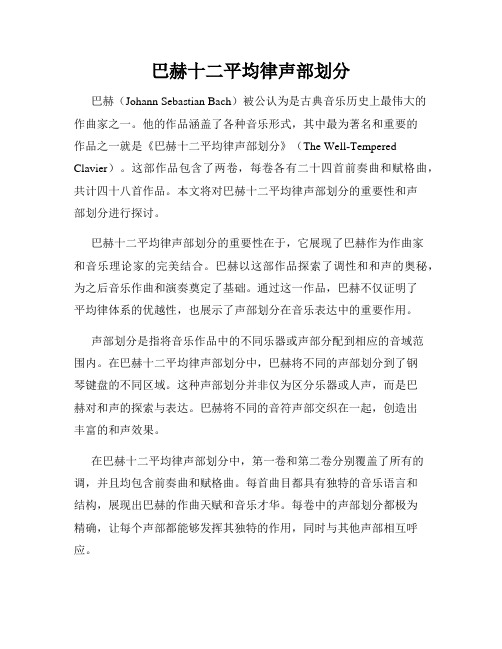 巴赫十二平均律声部划分

巴赫（Johann Sebastian Bach）被公认为是古典音乐历史上最伟大的作曲家之一。他的作品涵盖了各种音乐形式，其中最为著名和重要的作品之一就是《巴赫十二平均律声部划分》（The Well-Tempered Clavier）。这部作品包含了两卷，每卷各有二十四首前奏曲和赋格曲，共计四十八首作品。本文将对巴赫十二平均律声部划分的重要性和声部划分进行探讨。

巴赫十二平均律声部划分的重要性在于，它展现了巴赫作为作曲家和音乐理论家的完美结合。巴赫以这部作品探索了调性和和声的奥秘，为之后音乐作曲和演奏奠定了基础。通过这一作品，巴赫不仅证明了平均律体系的优越性，也展示了声部划分在音乐表达中的重要作用。

声部划分是指将音乐作品中的不同乐器或声部分配到相应的音域范围内。在巴赫十二平均律声部划分中，巴赫将不同的声部划分到了钢琴键盘的不同区域。这种声部划分并非仅为区分乐器或人声，而是巴赫对和声的探索与表达。巴赫将不同的音符声部交织在一起，创造出丰富的和声效果。

在巴赫十二平均律声部划分中，第一卷和第二卷分别覆盖了所有的调，并且均包含前奏曲和赋格曲。每首曲目都具有独特的音乐语言和结构，展现出巴赫的作曲天赋和音乐才华。每卷中的声部划分都极为精确，让每个声部都能够发挥其独特的作用，同时与其他声部相互呼应。